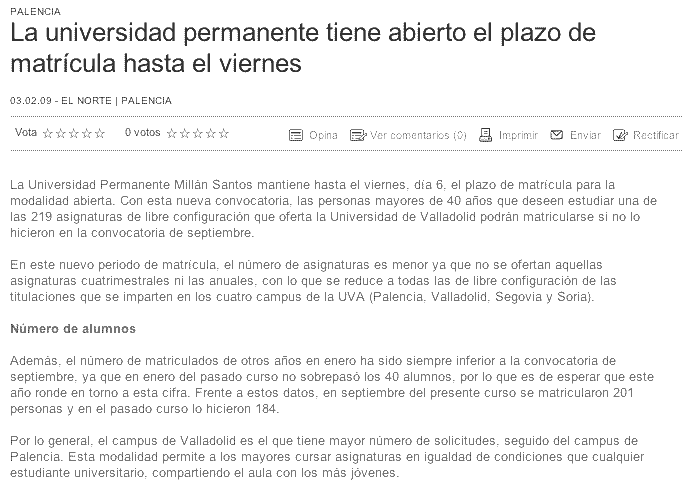 PALENCIA

La universidad permanente tiene abierto el plazo de matrícula hasta el viernes

03.02.09 - EL NORTE | PALENCIA

Vota ☆☆☆☆☆ 0 votos ☆☆☆☆☆ Opina Ver comentarios (0) Imprimir Enviar Rectificar

La Universidad Permanente Millán Santos mantiene hasta el viernes, día 6, el plazo de matrícula para la modalidad abierta. Con esta nueva convocatoria, las personas mayores de 40 años que deseen estudiar una de las 219 asignaturas de libre configuración que oferta la Universidad de Valladolid podrán matricularse si no lo hicieron en la convocatoria de septiembre.

En este nuevo periodo de matrícula, el número de asignaturas es menor ya que no se ofertan aquellas asignaturas cuatrimestrales ni las anuales, con lo que se reduce a todas las de libre configuración de las titulaciones que se imparten en los cuatro campus de la UVA (Palencia, Valladolid, Segovia y Soria).

Número de alumnos

Además, el número de matriculados de otros años en enero ha sido siempre inferior a la convocatoria de septiembre, ya que en enero del pasado curso no sobrepasó los 40 alumnos, por lo que es de esperar que este año ronde en torno a esta cifra. Frente a estos datos, en septiembre del presente curso se matricularon 201 personas y en el pasado curso lo hicieron 184.

Por lo general, el campus de Valladolid es el que tiene mayor número de solicitudes, seguido del campus de Palencia. Esta modalidad permite a los mayores cursar asignaturas en igualdad de condiciones que cualquier estudiante universitario, compartiendo el aula con los más jóvenes.